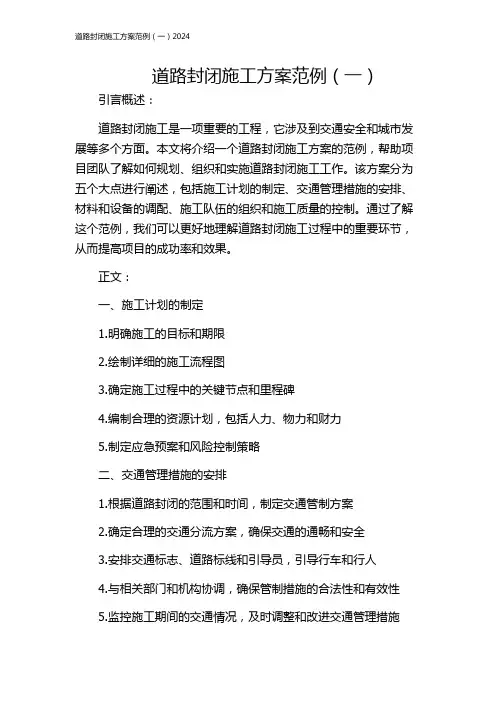 道路封闭施工方案范例（一）2024

道路封闭施工方案范例（一）

引言概述：

道路封闭施工是一项重要的工程，它涉及到交通安全和城市发展等多个方面。本文将介绍一个道路封闭施工方案的范例，帮助项目团队了解如何规划、组织和实施道路封闭施工工作。该方案分为五个大点进行阐述，包括施工计划的制定、交通管理措施的安排、材料和设备的调配、施工队伍的组织和施工质量的控制。通过了解这个范例，我们可以更好地理解道路封闭施工过程中的重要环节，从而提高项目的成功率和效果。

正文：

一、施工计划的制定

1.明确施工的目标和期限

2.绘制详细的施工流程图

3.确定施工过程中的关键节点和里程碑

4.编制合理的资源计划，包括人力、物力和财力

5.制定应急预案和风险控制策略

二、交通管理措施的安排

1.根据道路封闭的范围和时间，制定交通管制方案

2.确定合理的交通分流方案，确保交通的通畅和安全

3.安排交通标志、道路标线和引导员，引导行车和行人

4.与相关部门和机构协调，确保管制措施的合法性和有效性

5.监控施工期间的交通情况，及时调整和改进交通管理措施